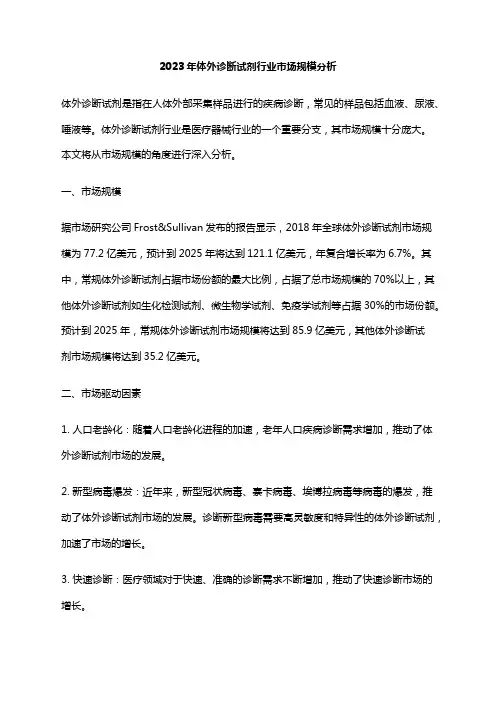 2023年体外诊断试剂行业市场规模分析

体外诊断试剂是指在人体外部采集样品进行的疾病诊断，常见的样品包括血液、尿液、唾液等。体外诊断试剂行业是医疗器械行业的一个重要分支，其市场规模十分庞大。本文将从市场规模的角度进行深入分析。

一、市场规模

据市场研究公司 Frost&Sullivan 发布的报告显示，2018 年全球体外诊断试剂市场规模为 77.2 亿美元，预计到 2025 年将达到 121.1 亿美元，年复合增长率为 6.7%。其中，常规体外诊断试剂占据市场份额的最大比例，占据了总市场规模的 70%以上，其他体外诊断试剂如生化检测试剂、微生物学试剂、免疫学试剂等占据 30%的市场份额。预计到 2025 年，常规体外诊断试剂市场规模将达到 85.9 亿美元，其他体外诊断试剂市场规模将达到 35.2 亿美元。

二、市场驱动因素

1. 人口老龄化：随着人口老龄化进程的加速，老年人口疾病诊断需求增加，推动了体外诊断试剂市场的发展。

2. 新型病毒爆发：近年来，新型冠状病毒、寨卡病毒、埃博拉病毒等病毒的爆发，推动了体外诊断试剂市场的发展。诊断新型病毒需要高灵敏度和特异性的体外诊断试剂，加速了市场的增长。

3. 快速诊断：医疗领域对于快速、准确的诊断需求不断增加，推动了快速诊断市场的增长。